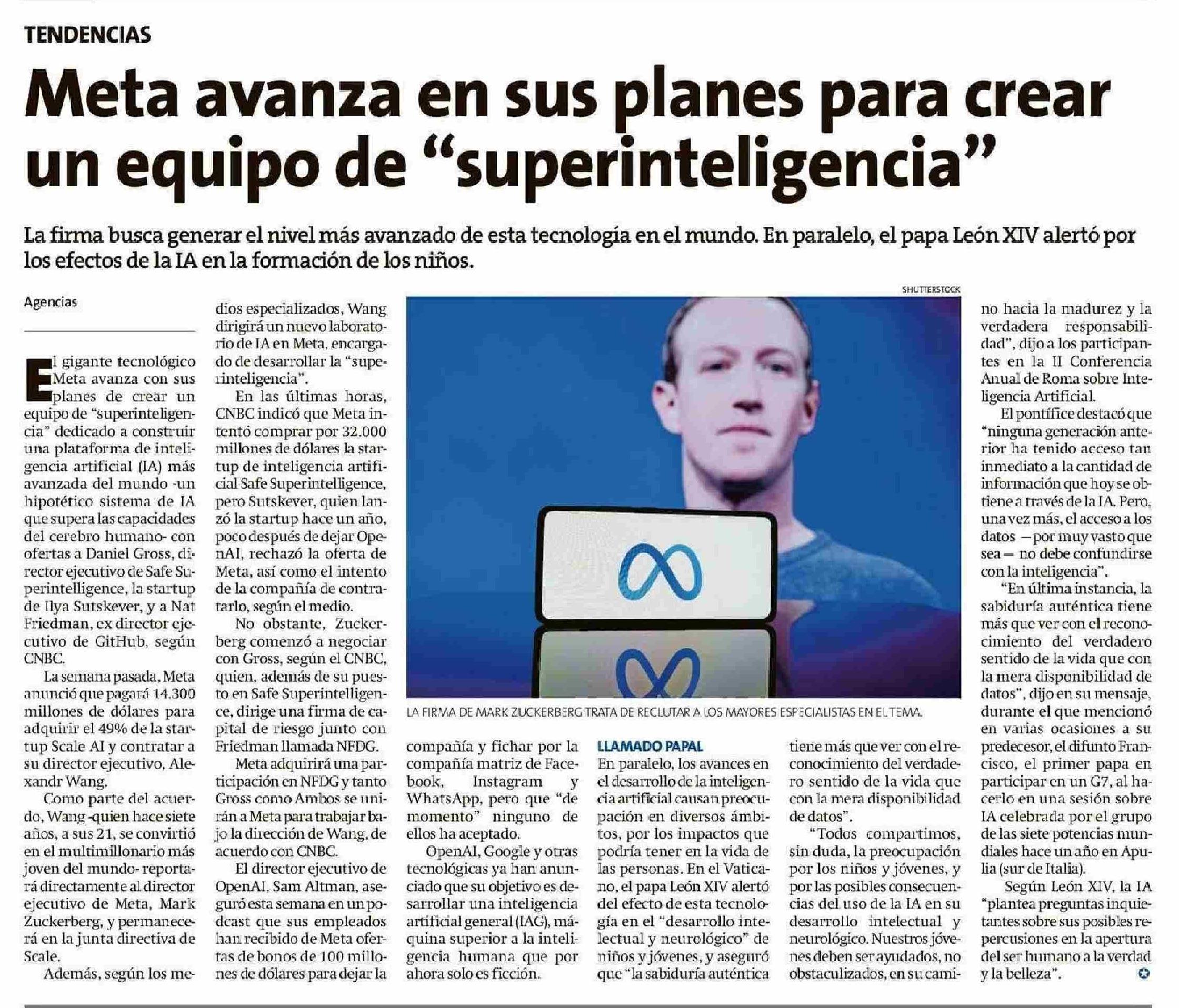 TENDENCIAS

Meta avanza en sus planes para crear un equipo de “superinteligencia”

La firma busca generar el nivel más avanzado de esta tecnología en el mundo. En paralelo, el papa León XIV alertó por los efectos de la IA en la formación de los niños.

Agencias

El gigante tecnológico Meta avanza con sus planes de crear un equipo de “superinteligencia” dedicado a construir una plataforma de inteligencia artificial (IA) más avanzada del mundo -un hipotético sistema de IA que supera las capacidades del cerebro humano- con ofertas a Daniel Gross, director ejecutivo de Safe Superintelligence, la startup de Ilya Sutskever, y a Nat Friedman, ex director ejecutivo de GitHub, según CNBC.

La semana pasada, Meta anunció que pagará 14.300 millones de dólares para adquirir el 49% de la startup Scale AI y contratar a su director ejecutivo, Alexandr Wang.

Como parte del acuerdo, Wang -quien hace siete años, a sus 21, se convirtió en el multimillonario más joven del mundo- reportará directamente al director ejecutivo de Meta, Mark Zuckerberg, y permanecerá en la junta directiva de Scale.

Además, según los medios especializados, Wang dirigirá un nuevo laboratorio de IA en Meta, encargado de desarrollar la “superinteligencia”.

En las últimas horas, CNBC indicó que Meta intentó comprar por 32.000 millones de dólares la startup de inteligencia artificial Safe Superintelligence, pero Sutskever, quien lanzó la startup hace un año, poco después de dejar OpenAI, rechazó la oferta de Meta, así como el intento de la compañía de contratarlo, según el medio.

No obstante, Zuckerberg comenzó a negociar con Gross, según el CNBC, quien, además de su puesto en Safe Superintelligence, dirige una firma de capital de riesgo junto con Friedman llamada NFDG.

Meta adquirirá una participación en NFDG y tanto Gross como Ambos se unirán a Meta para trabajar bajo la dirección de Wang, de acuerdo con CNBC.

El director ejecutivo de OpenAI, Sam Altman, aseguró esta semana en un podcast que sus empleados han recibido de Meta ofertas de bonos de 100 millones de dólares para dejar la compañía y fichar por la compañía matriz de Facebook, Instagram y WhatsApp, pero que “de momento” ninguno de ellos ha aceptado.

OpenAI, Google y otras tecnológicas ya han anunciado que su objetivo es desarrollar una inteligencia artificial general (IAG), máquina superior a la inteligencia humana que por ahora solo es ficción.

SHUTTERSTOCK

LA FIRMA DE MARK ZUCKERBERG TRATA DE RECLUTAR A LOS MAYORES ESPECIALISTAS EN EL TEMA.

LLAMADO PAPAL
En paralelo, los avances en el desarrollo de la inteligencia artificial causan preocupación en diversos ámbitos, por los impactos que podría tener en la vida de las personas. En el Vaticano, el papa León XIV alertó del efecto de esta tecnología en el “desarrollo intelectual y neurológico” de niños y jóvenes, y aseguró que “la sabiduría auténtica tiene más que ver con el reconocimiento del verdadero sentido de la vida que con la mera disponibilidad de datos”.

“Todos compartimos, sin duda, la preocupación por los niños y jóvenes, y por las posibles consecuencias del uso de la IA en su desarrollo intelectual y neurológico. Nuestros jóvenes deben ser ayudados, no obstaculizados, en su camino hacia la madurez y la verdadera responsabilidad”, dijo a los participantes en la II Conferencia Anual de Roma sobre Inteligencia Artificial.

El pontífice destacó que “ninguna generación anterior ha tenido acceso tan inmediato a la cantidad de información que hoy se obtiene a través de la IA. Pero, una vez más, el acceso a los datos —por muy vasto que sea— no debe confundirse con la inteligencia”.

“En última instancia, la sabiduría auténtica tiene más que ver con el reconocimiento del verdadero sentido de la vida que con la mera disponibilidad de datos”, dijo en su mensaje, durante el que mencionó en varias ocasiones a su predecesor, el difunto Francisco, el primer papa en participar en un G7, al hacerlo en una sesión sobre IA celebrada por el grupo de las siete potencias mundiales hace un año en Apulia (sur de Italia).

Según León XIV, la IA “plantea preguntas inquietantes sobre sus posibles repercusiones en la apertura del ser humano a la verdad y la belleza”.